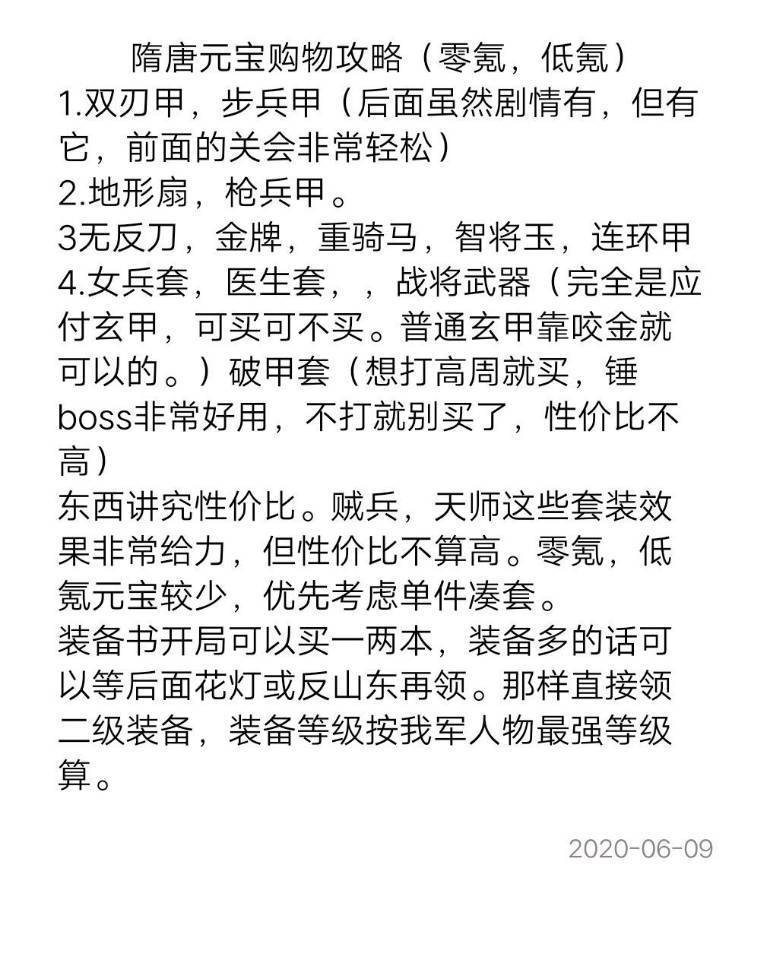 隋唐元宝购物攻略（零氪，低氪）
1.双刃甲，步兵甲（后面虽然剧情有，但有它，前面的关会非常轻松）
2.地形扇，枪兵甲。
3无反刀，金牌，重骑马，智将玉，连环甲
4.女兵套，医生套，，战将武器（完全是应付玄甲，可买可不买。普通玄甲靠咬金就可以的。）破甲套（想打高周就买，锤boss非常好用，不打就别买了，性价比不高）
东西讲究性价比。贼兵，天师这些套装效果非常给力，但性价比不算高。零氪，低氪元宝较少，优先考虑单件凑套。
装备书开局可以买一两本，装备多的话可以等后面花灯或反山东再领。那样直接领二级装备，装备等级按我军人物最强等级算。

2020-06-09